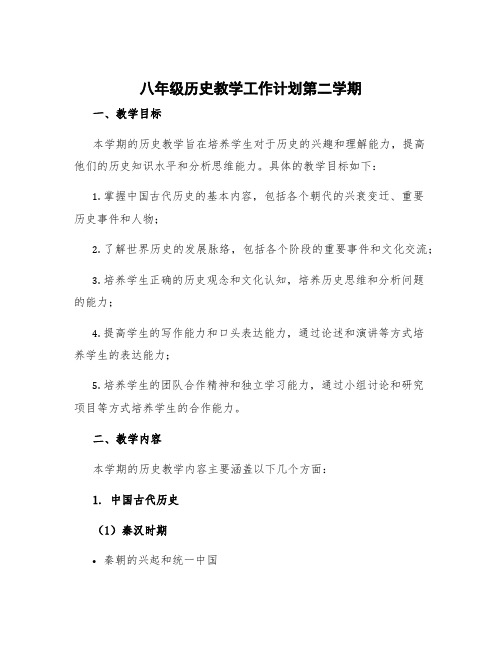 八年级历史教学工作计划第二学期

一、教学目标

本学期的历史教学旨在培养学生对于历史的兴趣和理解能力，提高他们的历史知识水平和分析思维能力。具体的教学目标如下：

1. 掌握中国古代历史的基本内容，包括各个朝代的兴衰变迁、重要历史事件和人物；

2. 了解世界历史的发展脉络，包括各个阶段的重要事件和文化交流；

3. 培养学生正确的历史观念和文化认知，培养历史思维和分析问题的能力；

4. 提高学生的写作能力和口头表达能力，通过论述和演讲等方式培养学生的表达能力；

5. 培养学生的团队合作精神和独立学习能力，通过小组讨论和研究项目等方式培养学生的合作能力。

二、教学内容

本学期的历史教学内容主要涵盖以下几个方面：

1. 中国古代历史

（1）秦汉时期

• 秦朝的兴起和统一中国